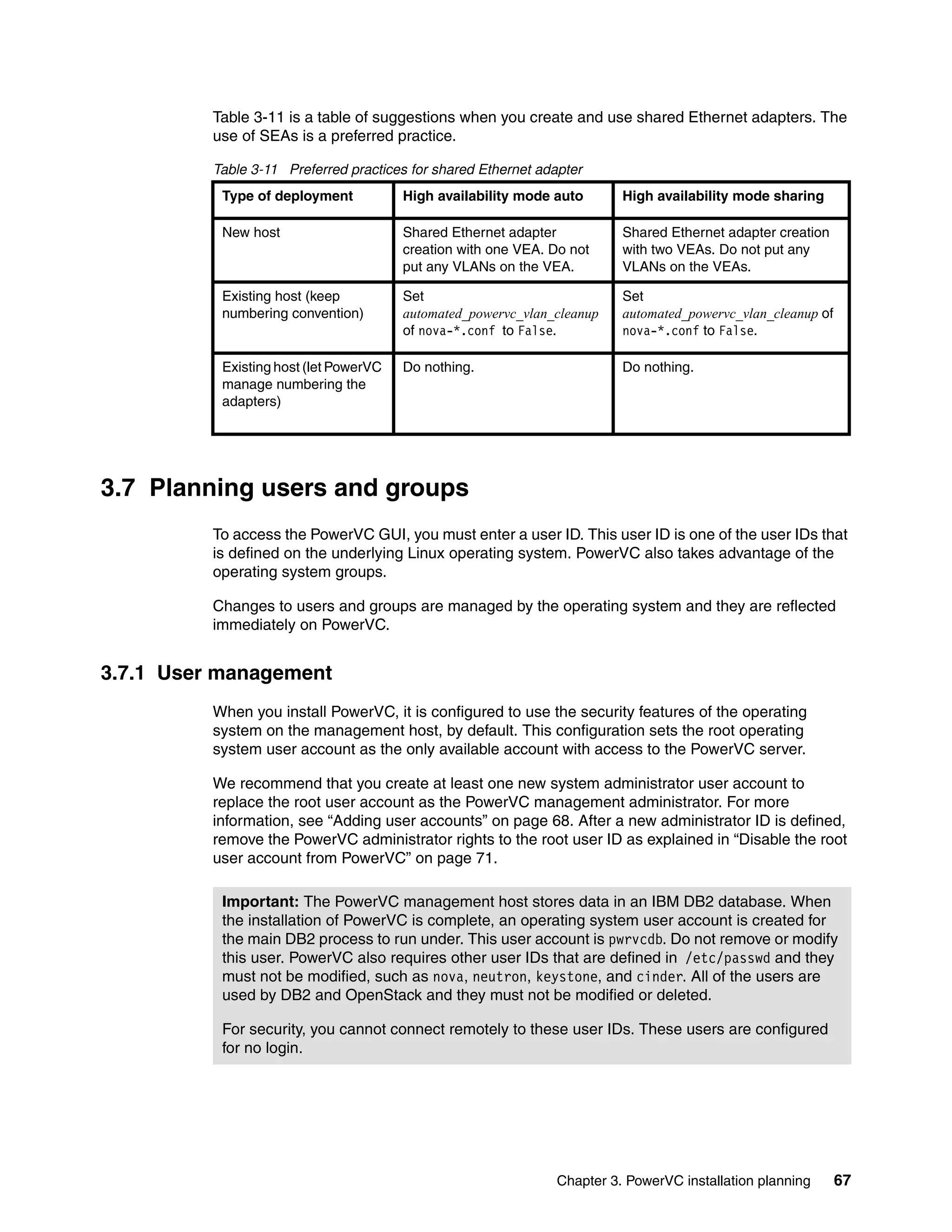 Table 3-11 is a table of suggestions when you create and use shared Ethernet adapters. The use of SEAs is a preferred practice.

Table 3-11 Preferred practices for shared Ethernet adapter

| Type of deployment | High availability mode auto | High availability mode sharing |
|---|---|---|
| New host | Shared Ethernet adapter creation with one VEA. Do not put any VLANs on the VEA. | Shared Ethernet adapter creation with two VEAs. Do not put any VLANs on the VEAs. |
| Existing host (keep numbering convention) | Set automated_powervc_vlan_cleanup of nova-*.conf to False. | Set automated_powervc_vlan_cleanup of nova-*.conf to False. |
| Existing host (let PowerVC manage numbering the adapters) | Do nothing. | Do nothing. |

3.7 Planning users and groups

To access the PowerVC GUI, you must enter a user ID. This user ID is one of the user IDs that is defined on the underlying Linux operating system. PowerVC also takes advantage of the operating system groups.

Changes to users and groups are managed by the operating system and they are reflected immediately on PowerVC.

3.7.1 User management

When you install PowerVC, it is configured to use the security features of the operating system on the management host, by default. This configuration sets the root operating system user account as the only available account with access to the PowerVC server.

We recommend that you create at least one new system administrator user account to replace the root user account as the PowerVC management administrator. For more information, see “Adding user accounts” on page 68. After a new administrator ID is defined, remove the PowerVC administrator rights to the root user ID as explained in “Disable the root user account from PowerVC” on page 71.

Important: The PowerVC management host stores data in an IBM DB2 database. When the installation of PowerVC is complete, an operating system user account is created for the main DB2 process to run under. This user account is pwrvcdb. Do not remove or modify this user. PowerVC also requires other user IDs that are defined in /etc/passwd and they must not be modified, such as nova, neutron, keystone, and cinder. All of the users are used by DB2 and OpenStack and they must not be modified or deleted.

For security, you cannot connect remotely to these user IDs. These users are configured for no login.

Chapter 3. PowerVC installation planning 67